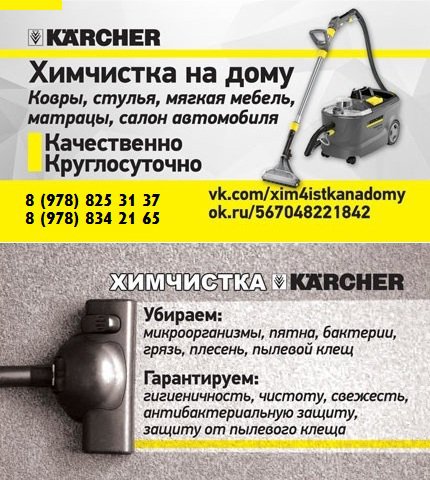 KÄRCHER

Химчистка на дому

Ковры, стулья, мягкая мебель, матрацы, салон автомобиля

Качественно
Круглосуточно

8 (978) 825 31 37
8 (978) 834 21 65

vk.com/xim4istkanadomy
ok.ru/567048221842

ХИМЧИСТКА KÄRCHER

Убираем:
микроорганизмы, пятна, бактерии, грязь, плесень, пылевой клещ

Гарантируем:
гигиеничность, чистоту, свежесть, антибактериальную защиту, защиту от пылевого клеща